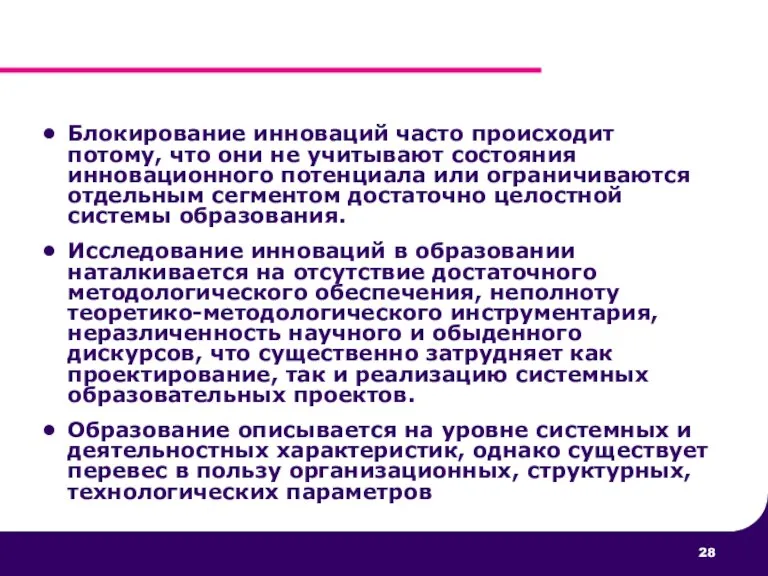 • Блокирование инноваций часто происходит потому, что они не учитывают состояния инновационного потенциала или ограничиваются отдельным сегментом достаточно целостной системы образования.

• Исследование инноваций в образовании наталкивается на отсутствие достаточного методологического обеспечения, неполноту теоретико-методологического инструментария, неразличенность научного и обыденного дискурсов, что существенно затрудняет как проектирование, так и реализацию системных образовательных проектов.

• Образование описывается на уровне системных и деятельностных характеристик, однако существует перевес в пользу организационных, структурных, технологических параметров

28